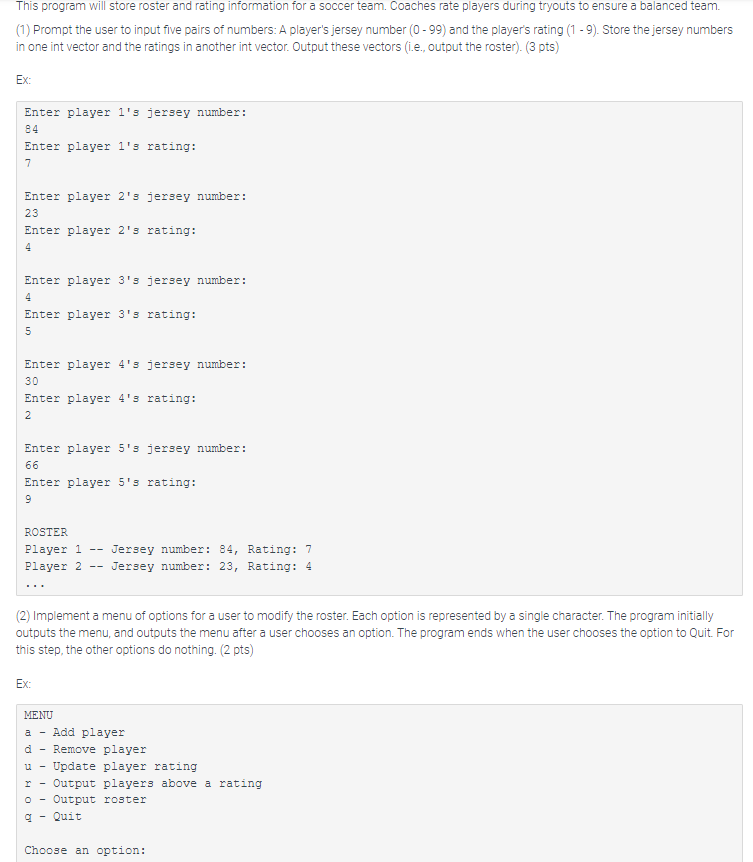 This program will store roster and rating information for a soccer team. Coaches rate players during tryouts to ensure a balanced team.

(1) Prompt the user to input five pairs of numbers: A player's jersey number (0 - 99) and the player's rating (1 - 9). Store the jersey numbers in one int vector and the ratings in another int vector. Output these vectors (i.e., output the roster). (3 pts)

Ex:

Enter player 1's jersey number:
84
Enter player 1's rating:
7

Enter player 2's jersey number:
23
Enter player 2's rating:
4

Enter player 3's jersey number:
4
Enter player 3's rating:
5

Enter player 4's jersey number:
30
Enter player 4's rating:
2

Enter player 5's jersey number:
66
Enter player 5's rating:
9

ROSTER
Player 1 -- Jersey number: 84, Rating: 7
Player 2 -- Jersey number: 23, Rating: 4
...

(2) Implement a menu of options for a user to modify the roster. Each option is represented by a single character. The program initially outputs the menu, and outputs the menu after a user chooses an option. The program ends when the user chooses the option to Quit. For this step, the other options do nothing. (2 pts)

Ex:

MENU
a - Add player
d - Remove player
u - Update player rating
r - Output players above a rating
o - Output roster
q - Quit

Choose an option: